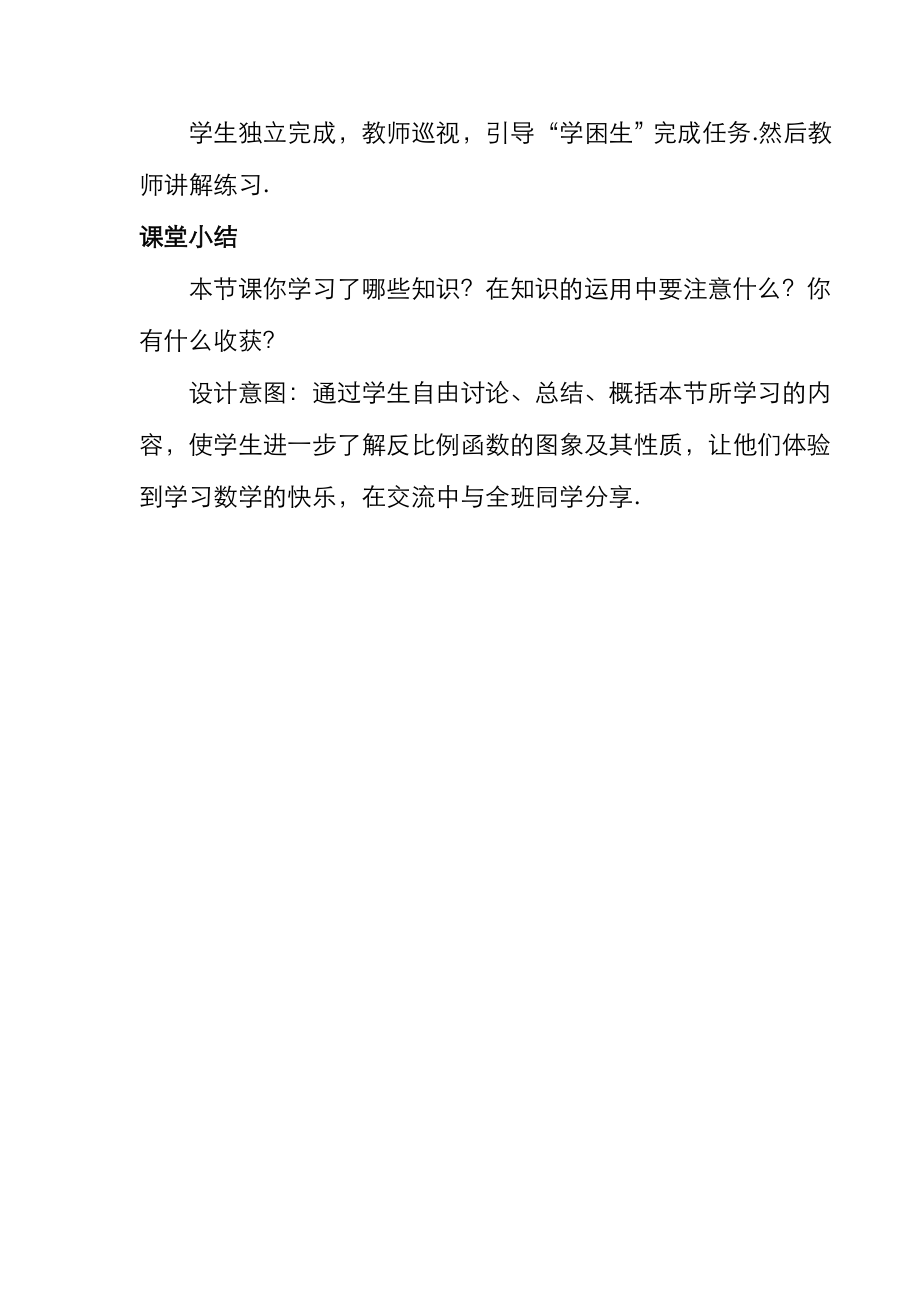 学生独立完成，教师巡视，引导“学困生”完成任务.然后教师讲解练习.

课堂小结

本节课你学习了哪些知识？在知识的运用中要注意什么？你有什么收获？

设计意图：通过学生自由讨论、总结、概括本节所学习的内容，使学生进一步了解反比例函数的图象及其性质，让他们体验到学习数学的快乐，在交流中与全班同学分享.